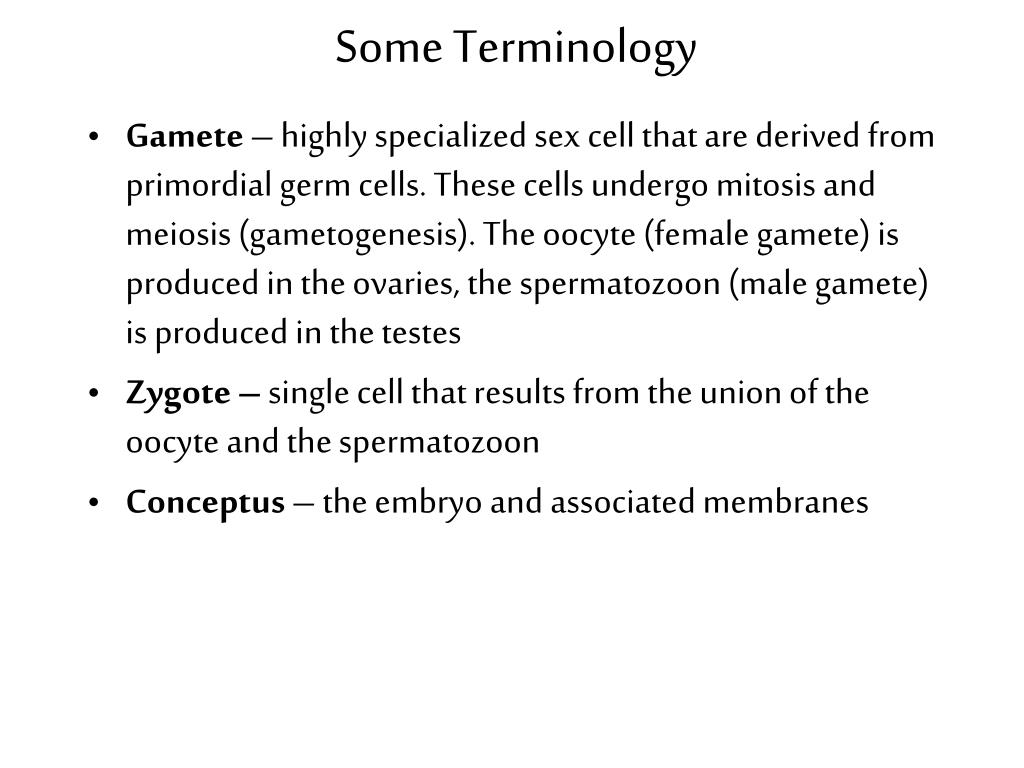 Some Terminology

• Gamete – highly specialized sex cell that are derived from primordial germ cells. These cells undergo mitosis and meiosis (gametogenesis). The oocyte (female gamete) is produced in the ovaries, the spermatozoon (male gamete) is produced in the testes

• Zygote – single cell that results from the union of the oocyte and the spermatozoon

• Conceptus – the embryo and associated membranes